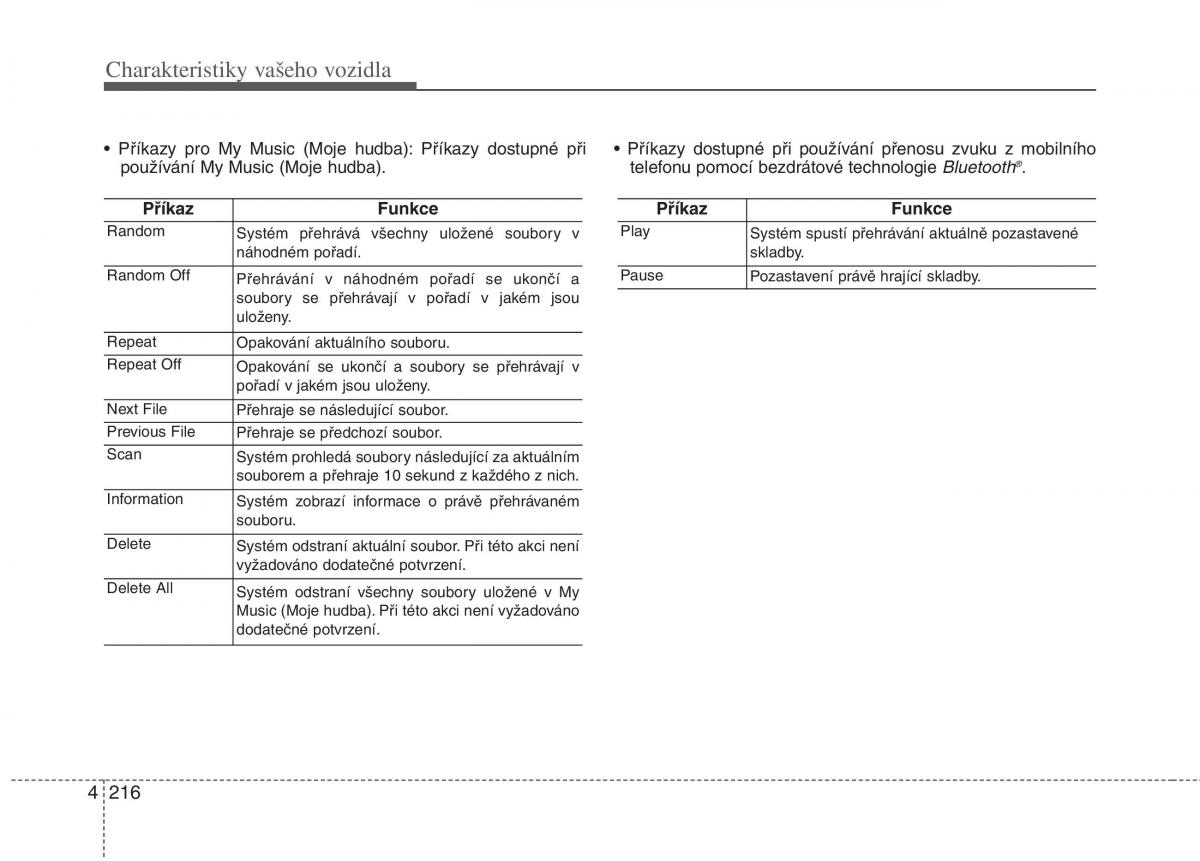 Charakteristiky vašeho vozidla

• Příkazy pro My Music (Moje hudba): Příkazy dostupné při používání My Music (Moje hudba).

| Příkaz | Funkce |
|---|---|
| Random | Systém přehrává všechny uložené soubory v náhodném pořadí. |
| Random Off | Přehrávání v náhodném pořadí se ukončí a soubory se přehrávají v pořadí v jakém jsou uloženy. |
| Repeat | Opakování aktuálního souboru. |
| Repeat Off | Opakování se ukončí a soubory se přehrávají v pořadí v jakém jsou uloženy. |
| Next File | Přehraje se následující soubor. |
| Previous File | Přehraje se předchozí soubor. |
| Scan | Systém prohledá soubory následující za aktuálním souborem a přehraje 10 sekund z každého z nich. |
| Information | Systém zobrazí informace o právě přehrávaném souboru. |
| Delete | Systém odstraní aktuální soubor. Při této akci není vyžadováno dodatečné potvrzení. |
| Delete All | Systém odstraní všechny soubory uložené v My Music (Moje hudba). Při této akci není vyžadováno dodatečné potvrzení. |

• Příkazy dostupné při používání přenosu zvuku z mobilního telefonu pomocí bezdrátové technologie Bluetooth®.

| Příkaz | Funkce |
|---|---|
| Play | Systém spustí přehrávání aktuálně pozastavené skladby. |
| Pause | Pozastavení právě hrající skladby. |

4 216